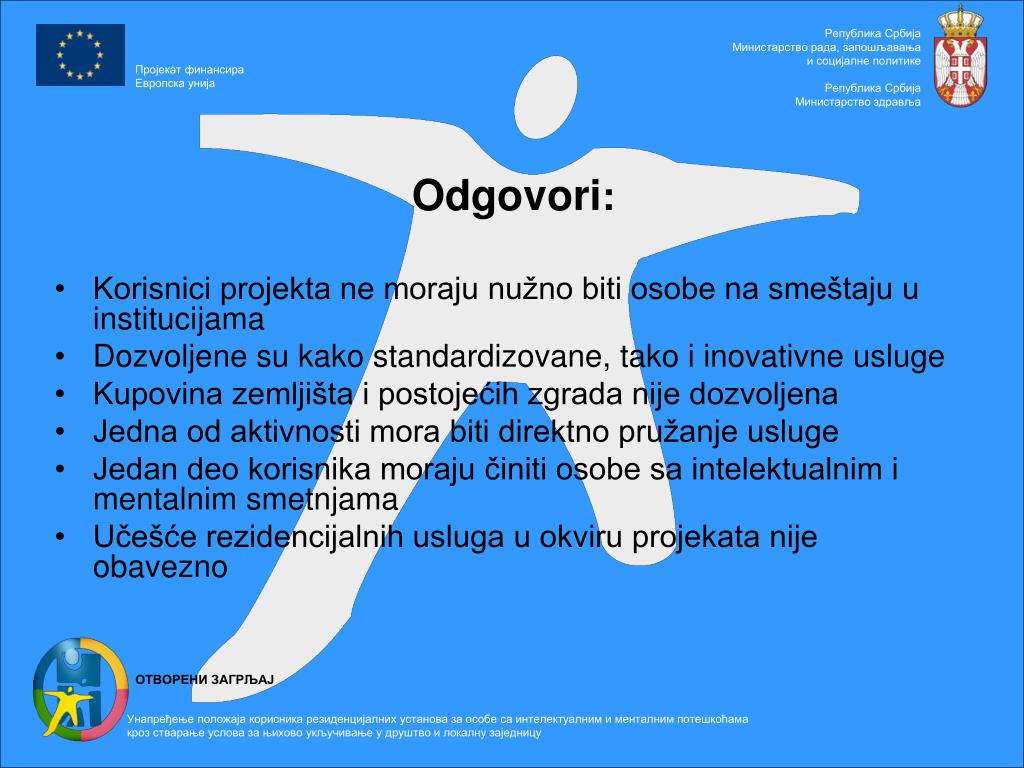 Пројекат финансира
Европска унија

Република Србија
Министарство рада, запошљавања и социјалне политике

Република Србија
Министарство здравља

Odgovori:

• Korisnici projekta ne moraju nužno biti osobe na smeštaju u institucijama
• Dozvoljene su kako standardizovane, tako i inovativne usluge
• Kupovina zemljišta i postojećih zgrada nije dozvoljena
• Jedna od aktivnosti mora biti direktno pružanje usluge
• Jedan deo korisnika moraju činiti osobe sa intelektualnim i mentalnim smetnjama
• Učešće rezidencijalnih usluga u okviru projekata nije obavezno

ОТВОРЕНИ ЗАГРЉАЈ

Унапређење положаја корисника резиденцијалних установа за особе са интелектуалним и менталним потешкоћама кроз стварање услова за њихово укључивање у друштво и локалну заједницу